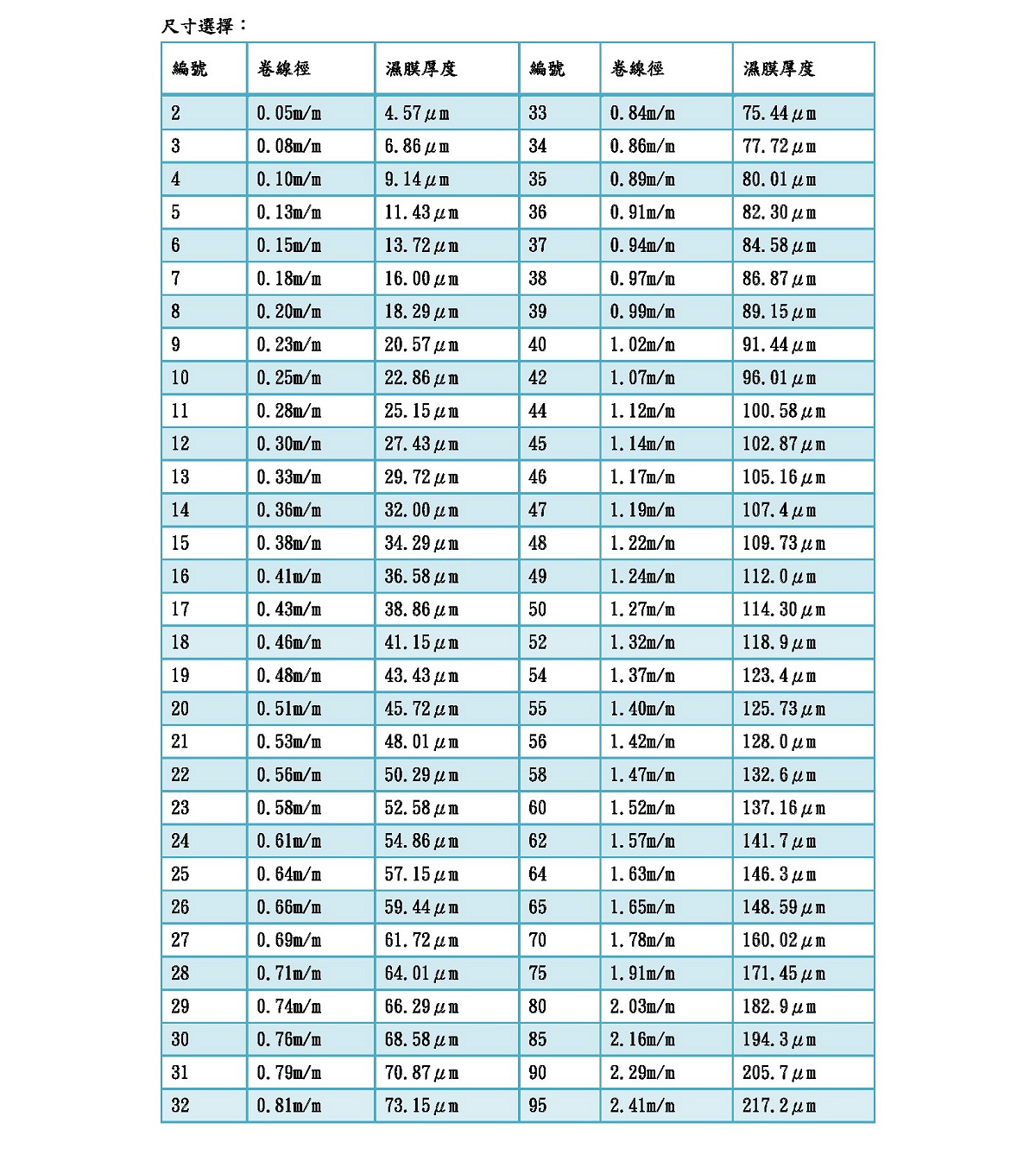 尺寸選擇：

| 編號 | 卷線徑 | 濕膜厚度 | 編號 | 卷線徑 | 濕膜厚度 |
|---|---|---|---|---|---|
| 2 | 0.05m/m | 4.57μm | 33 | 0.84m/m | 75.44μm |
| 3 | 0.08m/m | 6.86μm | 34 | 0.86m/m | 77.72μm |
| 4 | 0.10m/m | 9.14μm | 35 | 0.89m/m | 80.01μm |
| 5 | 0.13m/m | 11.43μm | 36 | 0.91m/m | 82.30μm |
| 6 | 0.15m/m | 13.72μm | 37 | 0.94m/m | 84.58μm |
| 7 | 0.18m/m | 16.00μm | 38 | 0.97m/m | 86.87μm |
| 8 | 0.20m/m | 18.29μm | 39 | 0.99m/m | 89.15μm |
| 9 | 0.23m/m | 20.57μm | 40 | 1.02m/m | 91.44μm |
| 10 | 0.25m/m | 22.86μm | 42 | 1.07m/m | 96.01μm |
| 11 | 0.28m/m | 25.15μm | 44 | 1.12m/m | 100.58μm |
| 12 | 0.30m/m | 27.43μm | 45 | 1.14m/m | 102.87μm |
| 13 | 0.33m/m | 29.72μm | 46 | 1.17m/m | 105.16μm |
| 14 | 0.36m/m | 32.00μm | 47 | 1.19m/m | 107.4μm |
| 15 | 0.38m/m | 34.29μm | 48 | 1.22m/m | 109.73μm |
| 16 | 0.41m/m | 36.58μm | 49 | 1.24m/m | 112.0μm |
| 17 | 0.43m/m | 38.86μm | 50 | 1.27m/m | 114.30μm |
| 18 | 0.46m/m | 41.15μm | 52 | 1.32m/m | 118.9μm |
| 19 | 0.48m/m | 43.43μm | 54 | 1.37m/m | 123.4μm |
| 20 | 0.51m/m | 45.72μm | 55 | 1.40m/m | 125.73μm |
| 21 | 0.53m/m | 48.01μm | 56 | 1.42m/m | 128.0μm |
| 22 | 0.56m/m | 50.29μm | 58 | 1.47m/m | 132.6μm |
| 23 | 0.58m/m | 52.58μm | 60 | 1.52m/m | 137.16μm |
| 24 | 0.61m/m | 54.86μm | 62 | 1.57m/m | 141.7μm |
| 25 | 0.64m/m | 57.15μm | 64 | 1.63m/m | 146.3μm |
| 26 | 0.66m/m | 59.44μm | 65 | 1.65m/m | 148.59μm |
| 27 | 0.69m/m | 61.72μm | 70 | 1.78m/m | 160.02μm |
| 28 | 0.71m/m | 64.01μm | 75 | 1.91m/m | 171.45μm |
| 29 | 0.74m/m | 66.29μm | 80 | 2.03m/m | 182.9μm |
| 30 | 0.76m/m | 68.58μm | 85 | 2.16m/m | 194.3μm |
| 31 | 0.79m/m | 70.87μm | 90 | 2.29m/m | 205.7μm |
| 32 | 0.81m/m | 73.15μm | 95 | 2.41m/m | 217.2μm |